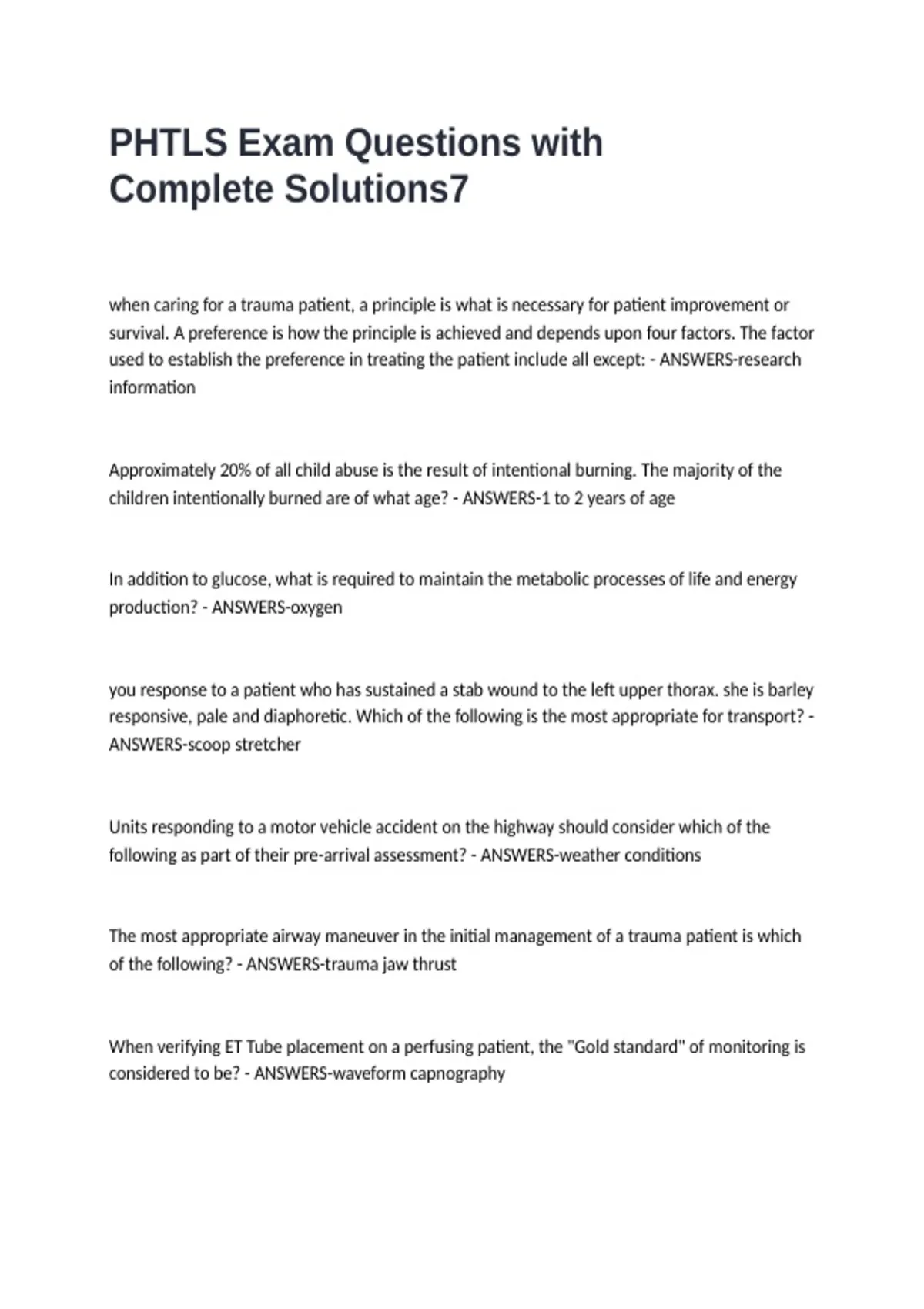 PHTLS Exam Questions with Complete Solutions7

when caring for a trauma patient, a principle is what is necessary for patient improvement or survival. A preference is how the principle is achieved and depends upon four factors. The factor used to establish the preference in treating the patient include all except: - ANSWERS-research information

Approximately 20% of all child abuse is the result of intentional burning. The majority of the children intentionally burned are of what age? - ANSWERS-1 to 2 years of age

In addition to glucose, what is required to maintain the metabolic processes of life and energy production? - ANSWERS-oxygen

you response to a patient who has sustained a stab wound to the left upper thorax. she is barley responsive, pale and diaphoretic. Which of the following is the most appropriate for transport? - ANSWERS-scoop stretcher

Units responding to a motor vehicle accident on the highway should consider which of the following as part of their pre-arrival assessment? - ANSWERS-weather conditions

The most appropriate airway maneuver in the initial management of a trauma patient is which of the following? - ANSWERS-trauma jaw thrust

When verifying ET Tube placement on a perfusing patient, the "Gold standard" of monitoring is considered to be? - ANSWERS-waveform capnography